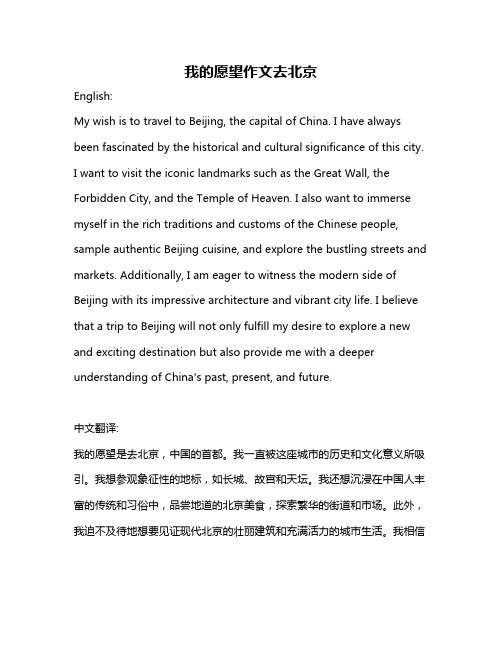 我的愿望作文去北京

English:

My wish is to travel to Beijing, the capital of China. I have always been fascinated by the historical and cultural significance of this city. I want to visit the iconic landmarks such as the Great Wall, the Forbidden City, and the Temple of Heaven. I also want to immerse myself in the rich traditions and customs of the Chinese people, sample authentic Beijing cuisine, and explore the bustling streets and markets. Additionally, I am eager to witness the modern side of Beijing with its impressive architecture and vibrant city life. I believe that a trip to Beijing will not only fulfill my desire to explore a new and exciting destination but also provide me with a deeper understanding of China's past, present, and future.

中文翻译:

我的愿望是去北京，中国的首都。我一直被这座城市的历史和文化意义所吸引。我想参观象征性的地标，如长城、故宫和天坛。我还想沉浸在中国人丰富的传统和习俗中，品尝地道的北京美食，探索繁华的街道和市场。此外，我迫不及待地想要见证现代北京的壮丽建筑和充满活力的城市生活。我相信